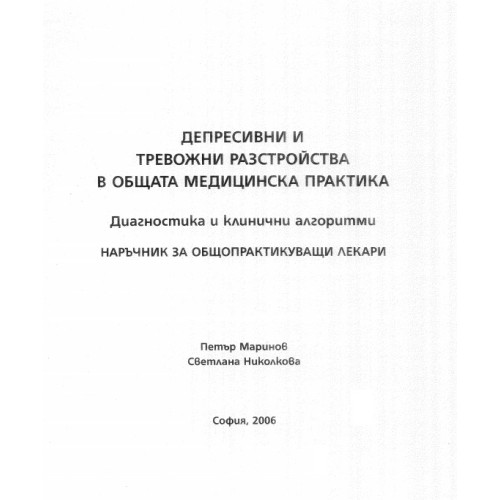 ДЕПРЕСИВНИ И
ТРЕВОЖНИ РАЗСТРОЙСТВА
В ОБЩАТА МЕДИЦИНСКА ПРАКТИКА

Диагностика и клинични алгоритми

НАРЪЧНИК ЗА ОБЩОПРАКТИКУВАЩИ ЛЕКАРИ

Петър Маринов
Светлана Николкова

София, 2006